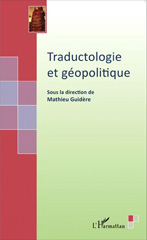 Traductologie et géopolitique

Sous la direction de
Mathieu Guidère

L'Harmattan